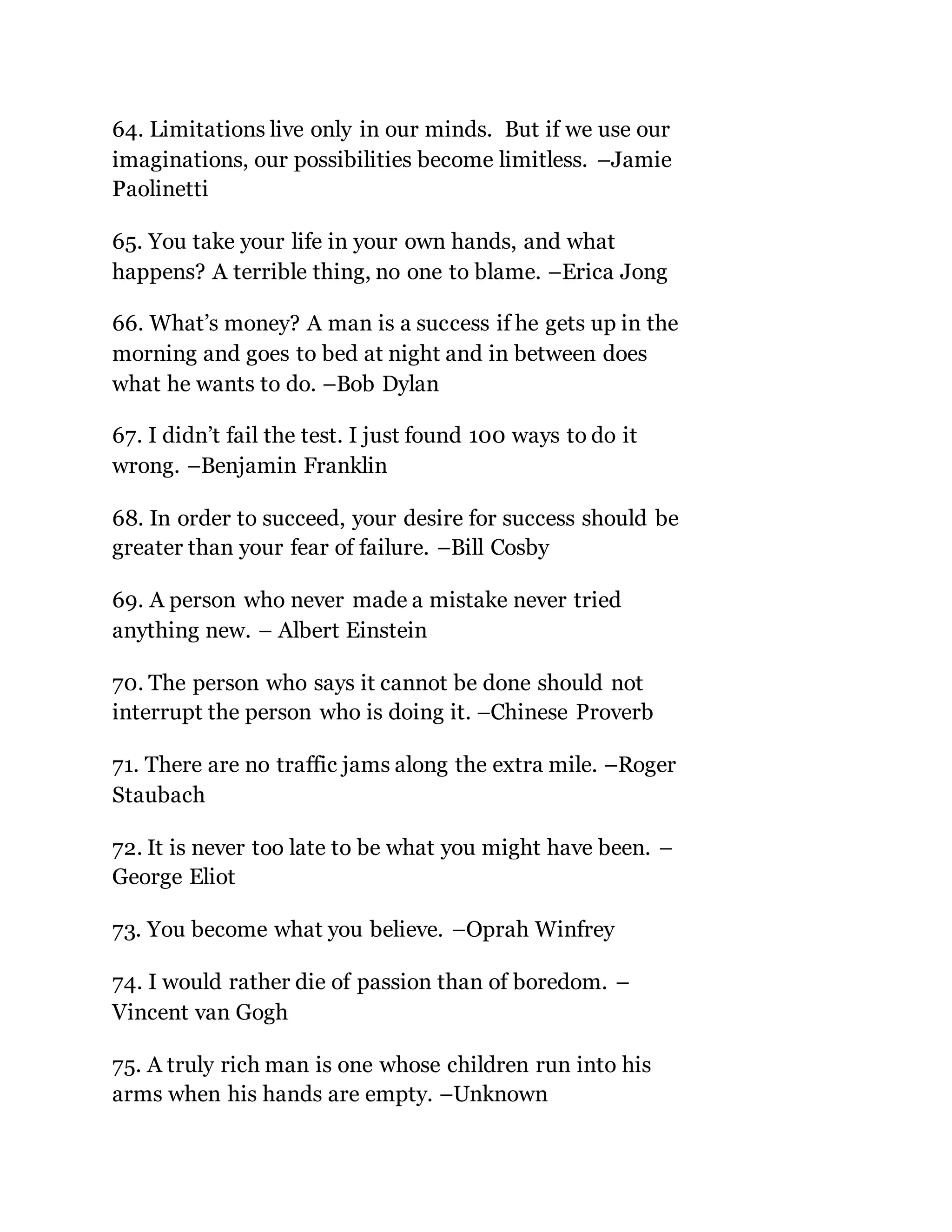 64. Limitations live only in our minds. But if we use our imaginations, our possibilities become limitless. –Jamie Paolinetti

65. You take your life in your own hands, and what happens? A terrible thing, no one to blame. –Erica Jong

66. What's money? A man is a success if he gets up in the morning and goes to bed at night and in between does what he wants to do. –Bob Dylan

67. I didn't fail the test. I just found 100 ways to do it wrong. –Benjamin Franklin

68. In order to succeed, your desire for success should be greater than your fear of failure. –Bill Cosby

69. A person who never made a mistake never tried anything new. – Albert Einstein

70. The person who says it cannot be done should not interrupt the person who is doing it. –Chinese Proverb

71. There are no traffic jams along the extra mile. –Roger Staubach

72. It is never too late to be what you might have been. – George Eliot

73. You become what you believe. –Oprah Winfrey

74. I would rather die of passion than of boredom. – Vincent van Gogh

75. A truly rich man is one whose children run into his arms when his hands are empty. –Unknown